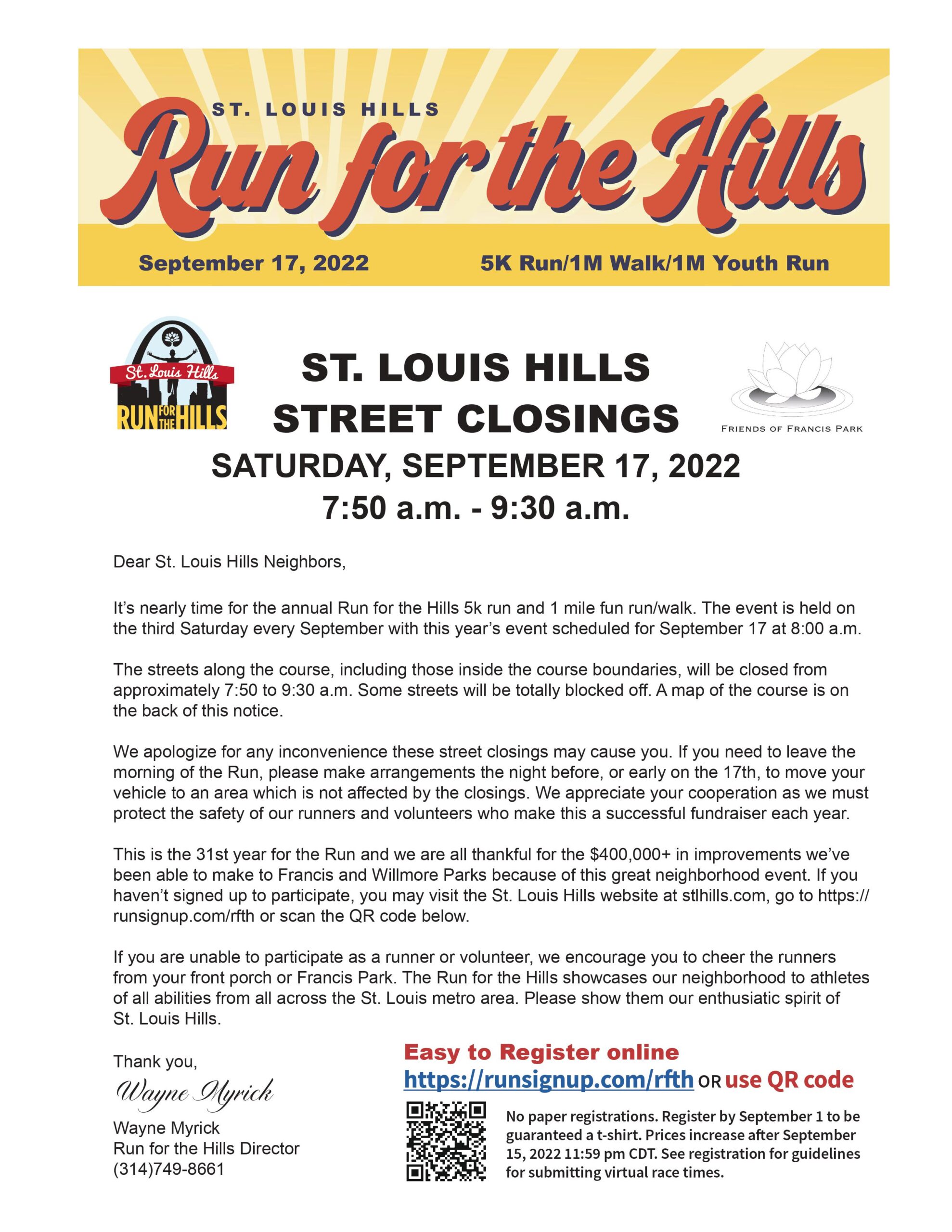 ST. LOUIS HILLS
Run for the Hills
September 17, 2022
5K Run/1M Walk/1M Youth Run

St. Louis Hills
RUN FOR THE HILLS

ST. LOUIS HILLS
STREET CLOSINGS

FRIENDS OF FRANCIS PARK

SATURDAY, SEPTEMBER 17, 2022
7:50 a.m. - 9:30 a.m.

Dear St. Louis Hills Neighbors,

It's nearly time for the annual Run for the Hills 5k run and 1 mile fun run/walk. The event is held on the third Saturday every September with this year's event scheduled for September 17 at 8:00 a.m.

The streets along the course, including those inside the course boundaries, will be closed from approximately 7:50 to 9:30 a.m. Some streets will be totally blocked off. A map of the course is on the back of this notice.

We apologize for any inconvenience these street closings may cause you. If you need to leave the morning of the Run, please make arrangements the night before, or early on the 17th, to move your vehicle to an area which is not affected by the closings. We appreciate your cooperation as we must protect the safety of our runners and volunteers who make this a successful fundraiser each year.

This is the 31st year for the Run and we are all thankful for the $400,000+ in improvements we've been able to make to Francis and Willmore Parks because of this great neighborhood event. If you haven't signed up to participate, you may visit the St. Louis Hills website at stlhills.com, go to https://runsignup.com/rfth or scan the QR code below.

If you are unable to participate as a runner or volunteer, we encourage you to cheer the runners from your front porch or Francis Park. The Run for the Hills showcases our neighborhood to athletes of all abilities from all across the St. Louis metro area. Please show them our enthusiatic spirit of St. Louis Hills.

Thank you,
Wayne Myrick
Wayne Myrick
Run for the Hills Director
(314)749-8661

Easy to Register online
https://runsignup.com/rfth OR use QR code
No paper registrations. Register by September 1 to be guaranteed a t-shirt. Prices increase after September 15, 2022 11:59 pm CDT. See registration for guidelines for submitting virtual race times.